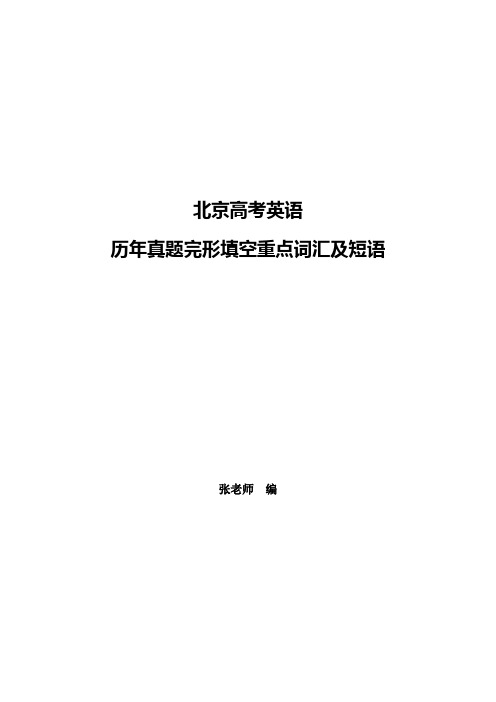 北京高考英语

历年真题完形填空重点词汇及短语

张老师　编